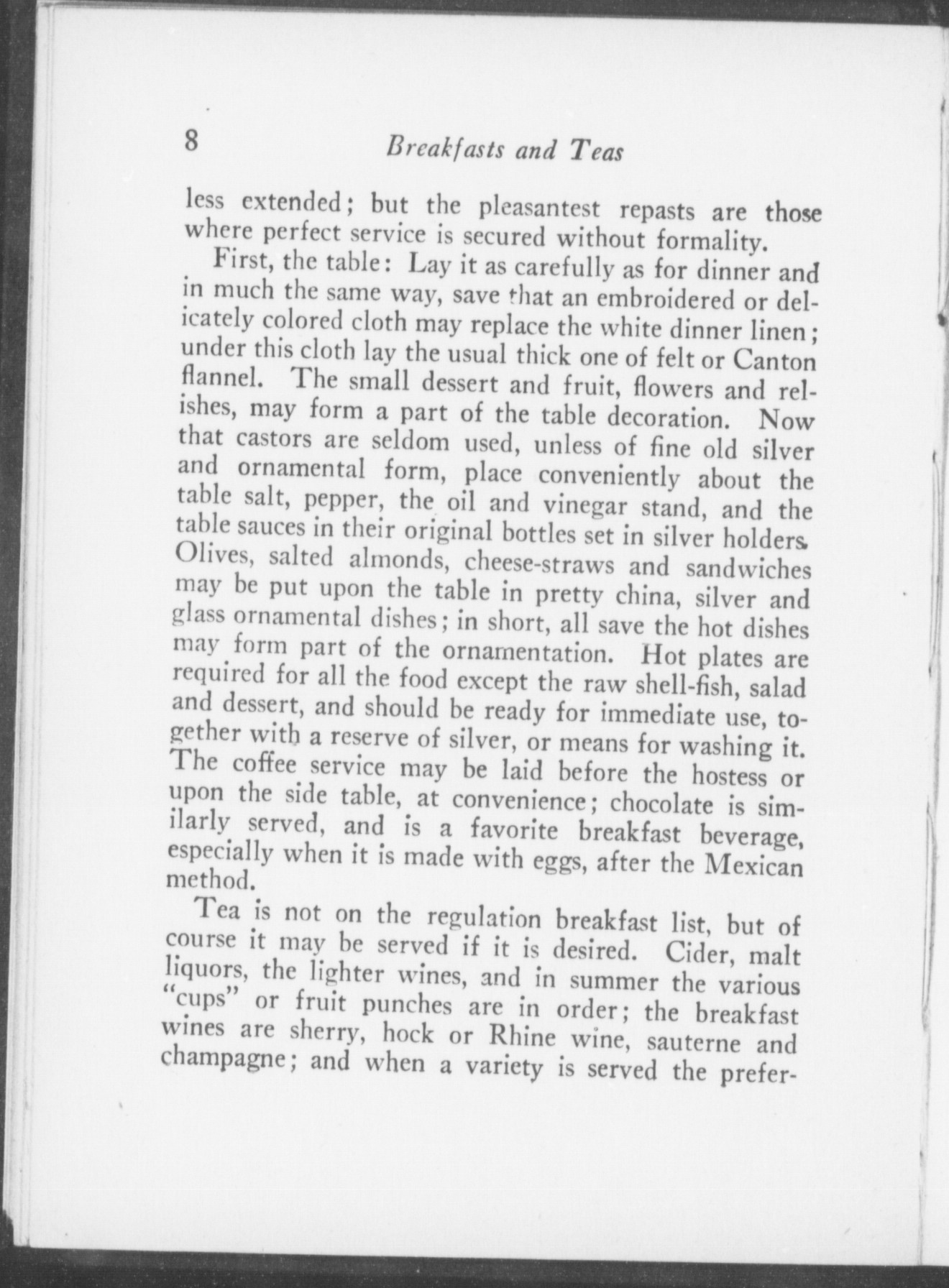 8 Breakfasts and Teas

less extended; but the pleasantest repasts are those where perfect service is secured without formality.

First, the table: Lay it as carefully as for dinner and in much the same way, save that an embroidered or delicately colored cloth may replace the white dinner linen; under this cloth lay the usual thick one of felt or Canton flannel. The small dessert and fruit, flowers and relishes, may form a part of the table decoration. Now that castors are seldom used, unless of fine old silver and ornamental form, place conveniently about the table salt, pepper, the oil and vinegar stand, and the table sauces in their original bottles set in silver holders. Olives, salted almonds, cheese-straws and sandwiches may be put upon the table in pretty china, silver and glass ornamental dishes; in short, all save the hot dishes may form part of the ornamentation. Hot plates are required for all the food except the raw shell-fish, salad and dessert, and should be ready for immediate use, together with a reserve of silver, or means for washing it. The coffee service may be laid before the hostess or upon the side table, at convenience; chocolate is similarly served, and is a favorite breakfast beverage, especially when it is made with eggs, after the Mexican method.

Tea is not on the regulation breakfast list, but of course it may be served if it is desired. Cider, malt liquors, the lighter wines, and in summer the various "cups" or fruit punches are in order; the breakfast wines are sherry, hock or Rhine wine, sauterne and champagne; and when a variety is served the prefer-